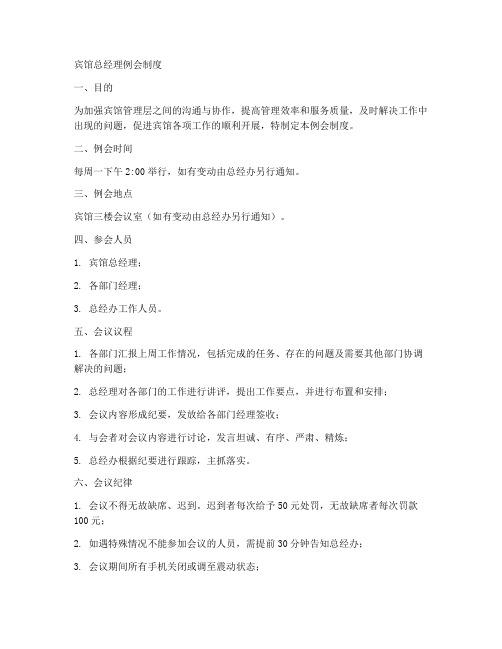 宾馆总经理例会制度

一、目的

为加强宾馆管理层之间的沟通与协作，提高管理效率和服务质量，及时解决工作中出现的问题，促进宾馆各项工作的顺利开展，特制定本例会制度。

二、例会时间

每周一下午 2:00 举行，如有变动由总经办另行通知。

三、例会地点

宾馆三楼会议室（如有变动由总经办另行通知）。

四、参会人员

1. 宾馆总经理；

2. 各部门经理；

3. 总经办工作人员。

五、会议议程

1. 各部门汇报上周工作情况，包括完成的任务、存在的问题及需要其他部门协调解决的问题；

2. 总经理对各部门的工作进行讲评，提出工作要点，并进行布置和安排；

3. 会议内容形成纪要，发放给各部门经理签收；

4. 与会者对会议内容进行讨论，发言坦诚、有序、严肃、精炼；

5. 总经办根据纪要进行跟踪，主抓落实。

六、会议纪律

1. 会议不得无故缺席、迟到。迟到者每次给予 50 元处罚，无故缺席者每次罚款 100 元；

2. 如遇特殊情况不能参加会议的人员，需提前 30 分钟告知总经办；

3. 会议期间所有手机关闭或调至震动状态；